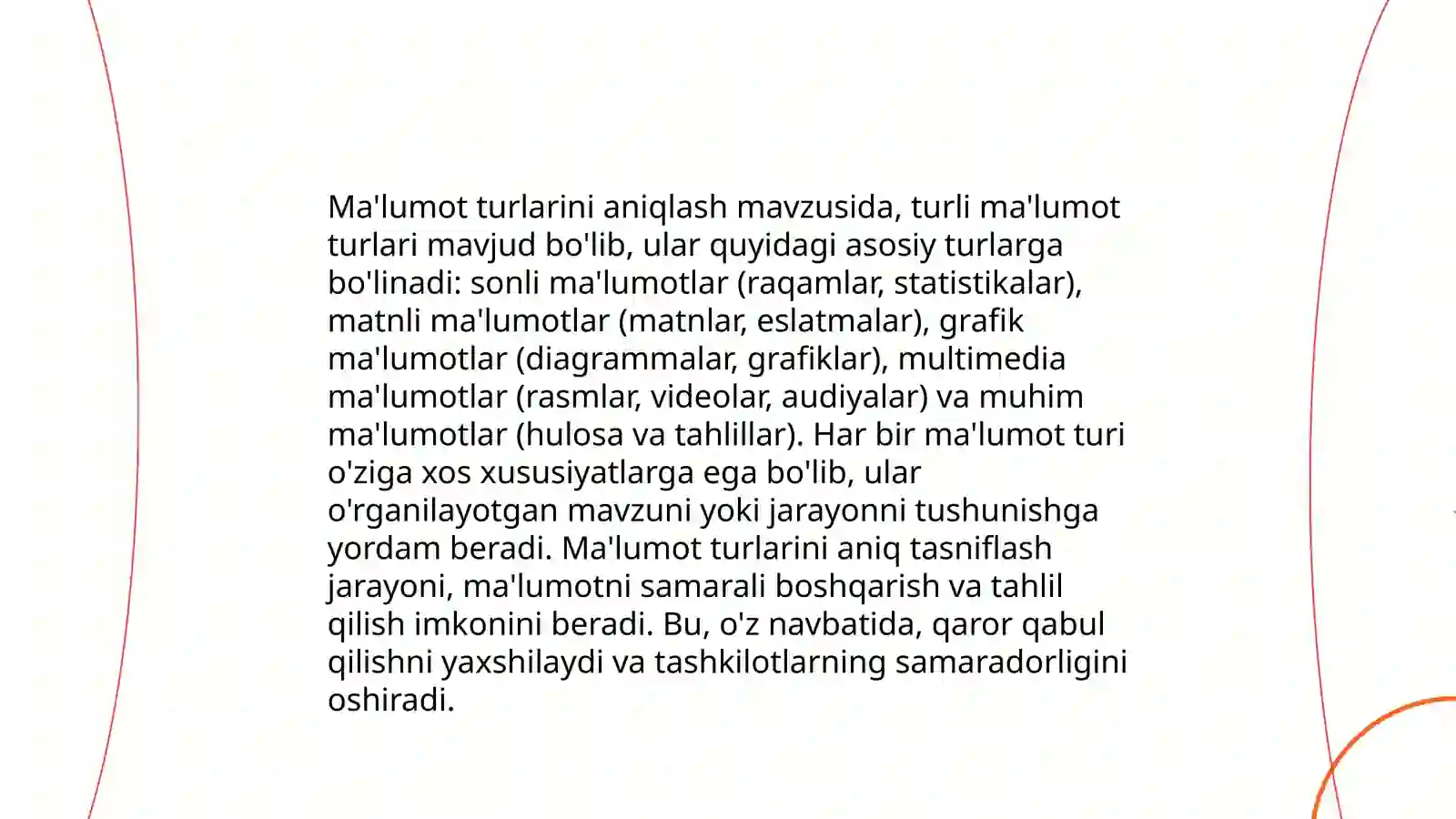 Ma'lumot turlarini aniqlash mavzusida, turli ma'lumot turlari mavjud bo'lib, ular quyidagi asosiy turlarga bo'linadi: sonli ma'lumotlar (raqamlar, statistikalar), matnli ma'lumotlar (matnlar, eslatmalar), grafik ma'lumotlar (diagrammalar, grafiklar), multimedia ma'lumotlar (rasmlar, videolar, audiyalar) va muhim ma'lumotlar (hulosa va tahlillar). Har bir ma'lumot turi o'ziga xos xususiyatlarga ega bo'lib, ular o'rganilayotgan mavzuni yoki jarayonni tushunishga yordam beradi. Ma'lumot turlarini aniq tasniflash jarayoni, ma'lumotni samarali boshqarish va tahlil qilish imkonini beradi. Bu, o'z navbatida, qaror qabul qilishni yaxshilaydi va tashkilotlarning samaradorligini oshiradi.